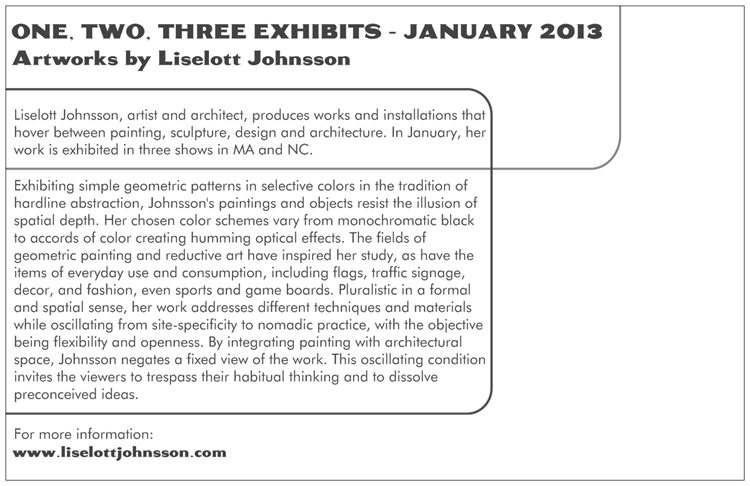 ONE, TWO, THREE EXHIBITS - JANUARY 2013
Artworks by Liselott Johnsson

Liselott Johnsson, artist and architect, produces works and installations that hover between painting, sculpture, design and architecture. In January, her work is exhibited in three shows in MA and NC.

Exhibiting simple geometric patterns in selective colors in the tradition of hardline abstraction, Johnsson's paintings and objects resist the illusion of spatial depth. Her chosen color schemes vary from monochromatic black to accords of color creating humming optical effects. The fields of geometric painting and reductive art have inspired her study, as have the items of everyday use and consumption, including flags, traffic signage, decor, and fashion, even sports and game boards. Pluralistic in a formal and spatial sense, her work addresses different techniques and materials while oscillating from site-specificity to nomadic practice, with the objective being flexibility and openness. By integrating painting with architectural space, Johnsson negates a fixed view of the work. This oscillating condition invites the viewers to trespass their habitual thinking and to dissolve preconceived ideas.

For more information:
www.liselottjohnsson.com